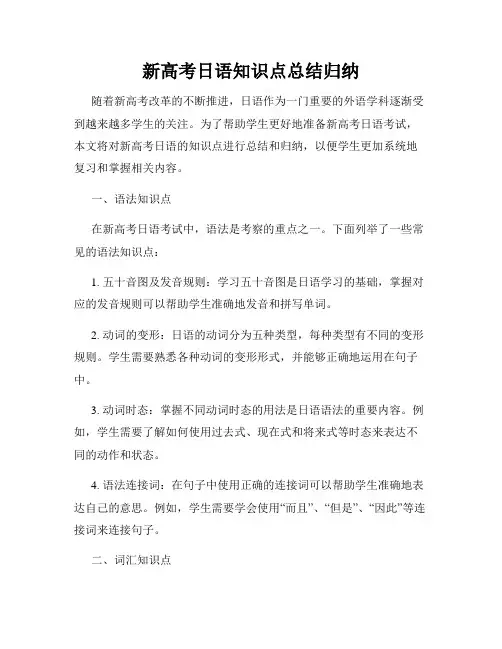 新高考日语知识点总结归纳

随着新高考改革的不断推进，日语作为一门重要的外语学科逐渐受到越来越多学生的关注。为了帮助学生更好地准备新高考日语考试，本文将对新高考日语的知识点进行总结和归纳，以便学生更加系统地复习和掌握相关内容。

一、语法知识点

在新高考日语考试中，语法是考察的重点之一。下面列举了一些常见的语法知识点：

1. 五十音图及发音规则：学习五十音图是日语学习的基础，掌握对应的发音规则可以帮助学生准确地发音和拼写单词。

2. 动词的变形：日语的动词分为五种类型，每种类型有不同的变形规则。学生需要熟悉各种动词的变形形式，并能够正确地运用在句子中。

3. 动词时态：掌握不同动词时态的用法是日语语法的重要内容。例如，学生需要了解如何使用过去式、现在式和将来式等时态来表达不同的动作和状态。

4. 语法连接词：在句子中使用正确的连接词可以帮助学生准确地表达自己的意思。例如，学生需要学会使用“而且”、“但是”、“因此”等连接词来连接句子。

二、词汇知识点